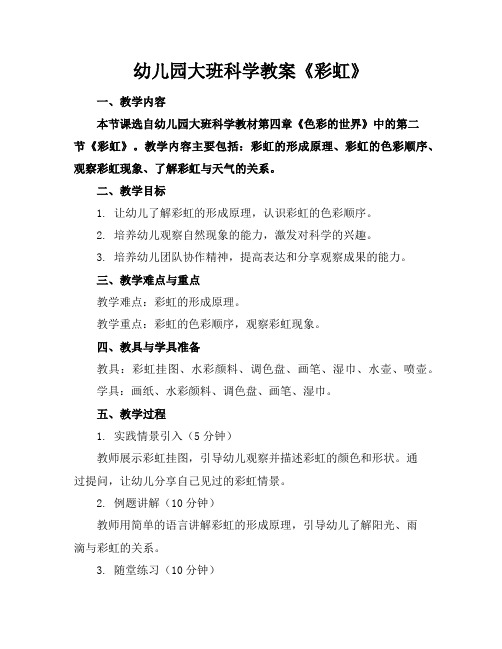 幼儿园大班科学教案《彩虹》

一、教学内容

本节课选自幼儿园大班科学教材第四章《色彩的世界》中的第二节《彩虹》。教学内容主要包括：彩虹的形成原理、彩虹的色彩顺序、观察彩虹现象、了解彩虹与天气的关系。

二、教学目标

1. 让幼儿了解彩虹的形成原理，认识彩虹的色彩顺序。

2. 培养幼儿观察自然现象的能力，激发对科学的兴趣。

3. 培养幼儿团队协作精神，提高表达和分享观察成果的能力。

三、教学难点与重点

教学难点：彩虹的形成原理。

教学重点：彩虹的色彩顺序，观察彩虹现象。

四、教具与学具准备

教具：彩虹挂图、水彩颜料、调色盘、画笔、湿巾、水壶、喷壶。

学具：画纸、水彩颜料、调色盘、画笔、湿巾。

五、教学过程

1. 实践情景引入（5 分钟）

教师展示彩虹挂图，引导幼儿观察并描述彩虹的颜色和形状。通过提问，让幼儿分享自己见过的彩虹情景。

2. 例题讲解（10 分钟）

教师用简单的语言讲解彩虹的形成原理，引导幼儿了解阳光、雨滴与彩虹的关系。

3. 随堂练习（10 分钟）